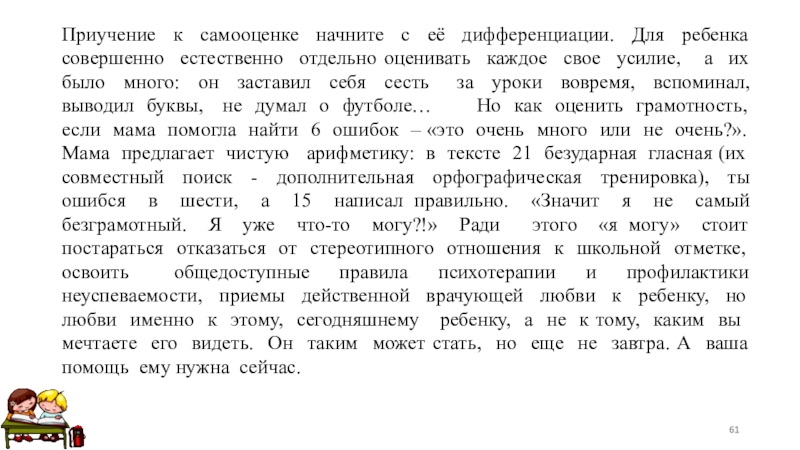 Приучение к самооценке начните с её дифференциации. Для ребенка совершенно естественно отдельно оценивать каждое свое усилие, а их было много: он заставил себя сесть за уроки вовремя, вспоминал, выводил буквы, не думал о футболе… Но как оценить грамотность, если мама помогла найти 6 ошибок – «это очень много или не очень?». Мама предлагает чистую арифметику: в тексте 21 безударная гласная (их совместный поиск - дополнительная орфографическая тренировка), ты ошибся в шести, а 15 написал правильно. «Значит я не самый безграмотный. Я уже что-то могу?!» Ради этого «я могу» стоит постараться отказаться от стереотипного отношения к школьной отметке, освоить общедоступные правила психотерапии и профилактики неуспеваемости, приемы действенной врачующей любви к ребенку, но любви именно к этому, сегодняшнему ребенку, а не к тому, каким вы мечтаете его видеть. Он таким может стать, но еще не завтра. А ваша помощь ему нужна сейчас.

61